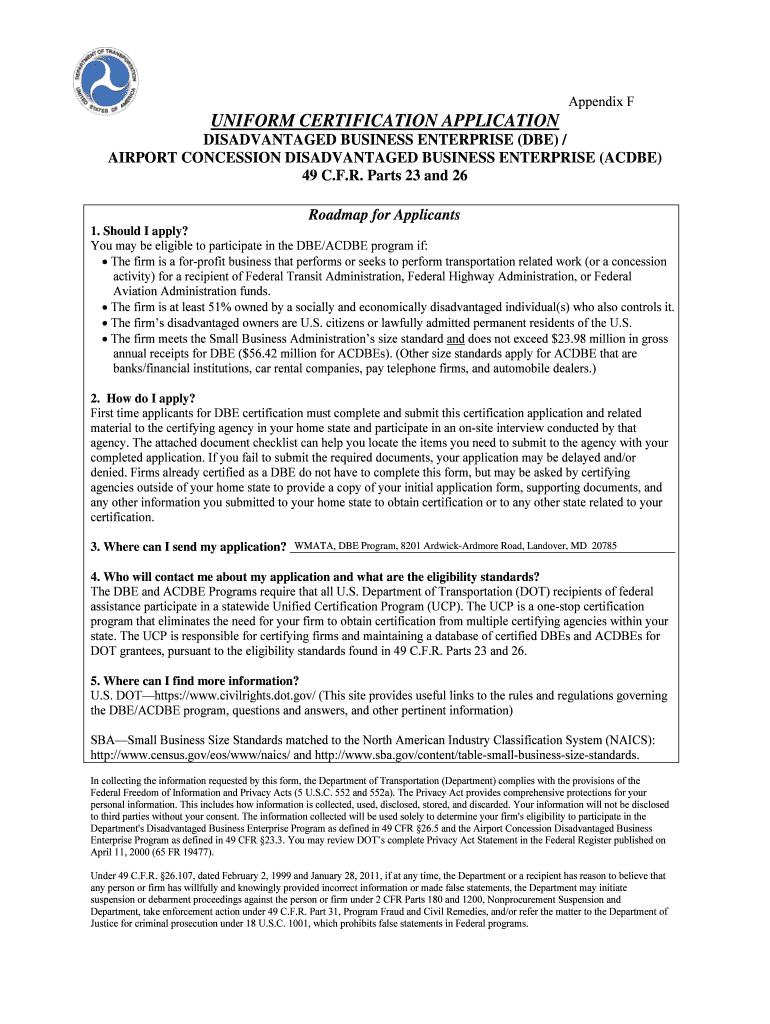 DEPARTMENT OF TRANSPORTATION UNITED STATES OF AMERICA

Appendix F

UNIFORM CERTIFICATION APPLICATION
DISADVANTAGED BUSINESS ENTERPRISE (DBE) /
AIRPORT CONCESSION DISADVANTAGED BUSINESS ENTERPRISE (ACDBE)
49 C.F.R. Parts 23 and 26

Roadmap for Applicants

1. Should I apply?
You may be eligible to participate in the DBE/ACDBE program if:
• The firm is a for-profit business that performs or seeks to perform transportation related work (or a concession activity) for a recipient of Federal Transit Administration, Federal Highway Administration, or Federal Aviation Administration funds.
• The firm is at least 51% owned by a socially and economically disadvantaged individual(s) who also controls it.
• The firm's disadvantaged owners are U.S. citizens or lawfully admitted permanent residents of the U.S.
• The firm meets the Small Business Administration's size standard and does not exceed $23.98 million in gross annual receipts for DBE ($56.42 million for ACDBEs). (Other size standards apply for ACDBE that are banks/financial institutions, car rental companies, pay telephone firms, and automobile dealers.)

2. How do I apply?
First time applicants for DBE certification must complete and submit this certification application and related material to the certifying agency in your home state and participate in an on-site interview conducted by that agency. The attached document checklist can help you locate the items you need to submit to the agency with your completed application. If you fail to submit the required documents, your application may be delayed and/or denied. Firms already certified as a DBE do not have to complete this form, but may be asked by certifying agencies outside of your home state to provide a copy of your initial application form, supporting documents, and any other information you submitted to your home state to obtain certification or to any other state related to your certification.

3. Where can I send my application? WMATA, DBE Program, 8201 Ardwick-Ardmore Road, Landover, MD 20785

4. Who will contact me about my application and what are the eligibility standards?
The DBE and ACDBE Programs require that all U.S. Department of Transportation (DOT) recipients of federal assistance participate in a statewide Unified Certification Program (UCP). The UCP is a one-stop certification program that eliminates the need for your firm to obtain certification from multiple certifying agencies within your state. The UCP is responsible for certifying firms and maintaining a database of certified DBEs and ACDBEs for DOT grantees, pursuant to the eligibility standards found in 49 C.F.R. Parts 23 and 26.

5. Where can I find more information?
U.S. DOT—https://www.civilrights.dot.gov/ (This site provides useful links to the rules and regulations governing the DBE/ACDBE program, questions and answers, and other pertinent information)

SBA—Small Business Size Standards matched to the North American Industry Classification System (NAICS): http://www.census.gov/eos/www/naics/ and http://www.sba.gov/content/table-small-business-size-standards.

In collecting the information requested by this form, the Department of Transportation (Department) complies with the provisions of the Federal Freedom of Information and Privacy Acts (5 U.S.C. 552 and 552a). The Privacy Act provides comprehensive protections for your personal information. This includes how information is collected, used, disclosed, stored, and discarded. Your information will not be disclosed to third parties without your consent. The information collected will be used solely to determine your firm's eligibility to participate in the Department's Disadvantaged Business Enterprise Program as defined in 49 CFR §26.5 and the Airport Concession Disadvantaged Business Enterprise Program as defined in 49 CFR §23.3. You may review DOT's complete Privacy Act Statement in the Federal Register published on April 11, 2000 (65 FR 19477).

Under 49 C.F.R. §26.107, dated February 2, 1999 and January 28, 2011, if at any time, the Department or a recipient has reason to believe that any person or firm has willfully and knowingly provided incorrect information or made false statements, the Department may initiate suspension or debarment proceedings against the person or firm under 2 CFR Parts 180 and 1200, Nonprocurement Suspension and Department, take enforcement action under 49 C.F.R. Part 31, Program Fraud and Civil Remedies, and/or refer the matter to the Department of Justice for criminal prosecution under 18 U.S.C. 1001, which prohibits false statements in Federal programs.